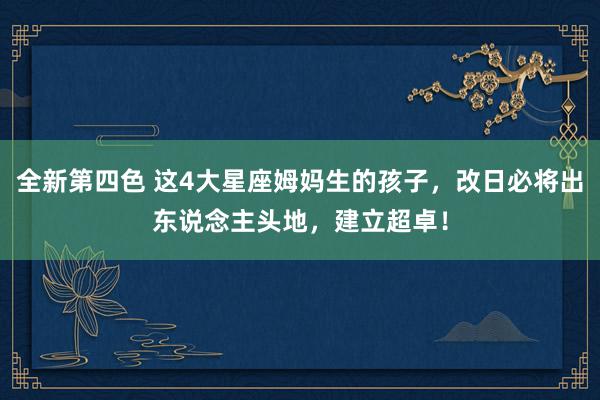 全新第四色 这4大星座姆妈生的孩子，改日必将出东说念主头地，建立超卓！